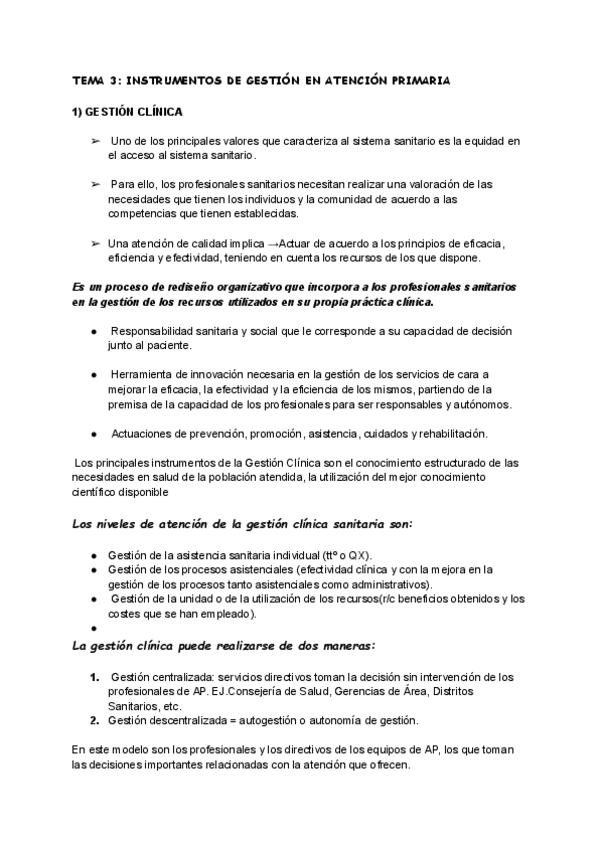 TEMA 3: INSTRUMENTOS DE GESTIÓN EN ATENCIÓN PRIMARIA

1) GESTIÓN CLÍNICA

➢ Uno de los principales valores que caracteriza al sistema sanitario es la equidad en el acceso al sistema sanitario.

➢ Para ello, los profesionales sanitarios necesitan realizar una valoración de las necesidades que tienen los individuos y la comunidad de acuerdo a las competencias que tienen establecidas.

➢ Una atención de calidad implica →Actuar de acuerdo a los principios de eficacia, eficiencia y efectividad, teniendo en cuenta los recursos de los que dispone.

Es un proceso de rediseño organizativo que incorpora a los profesionales sanitarios en la gestión de los recursos utilizados en su propia práctica clínica.

● Responsabilidad sanitaria y social que le corresponde a su capacidad de decisión junto al paciente.

● Herramienta de innovación necesaria en la gestión de los servicios de cara a mejorar la eficacia, la efectividad y la eficiencia de los mismos, partiendo de la premisa de la capacidad de los profesionales para ser responsables y autónomos.

● Actuaciones de prevención, promoción, asistencia, cuidados y rehabilitación.

Los principales instrumentos de la Gestión Clínica son el conocimiento estructurado de las necesidades en salud de la población atendida, la utilización del mejor conocimiento científico disponible

Los niveles de atención de la gestión clínica sanitaria son:

● Gestión de la asistencia sanitaria individual (ttº o QX).
● Gestión de los procesos asistenciales (efectividad clínica y con la mejora en la gestión de los procesos tanto asistenciales como administrativos).
● Gestión de la unidad o de la utilización de los recursos(r/c beneficios obtenidos y los costes que se han empleado).
●

La gestión clínica puede realizarse de dos maneras:

1. Gestión centralizada: servicios directivos toman la decisión sin intervención de los profesionales de AP. EJ.Consejería de Salud, Gerencias de Área, Distritos Sanitarios, etc.
2. Gestión descentralizada = autogestión o autonomía de gestión.

En este modelo son los profesionales y los directivos de los equipos de AP, los que toman las decisiones importantes relacionadas con la atención que ofrecen.